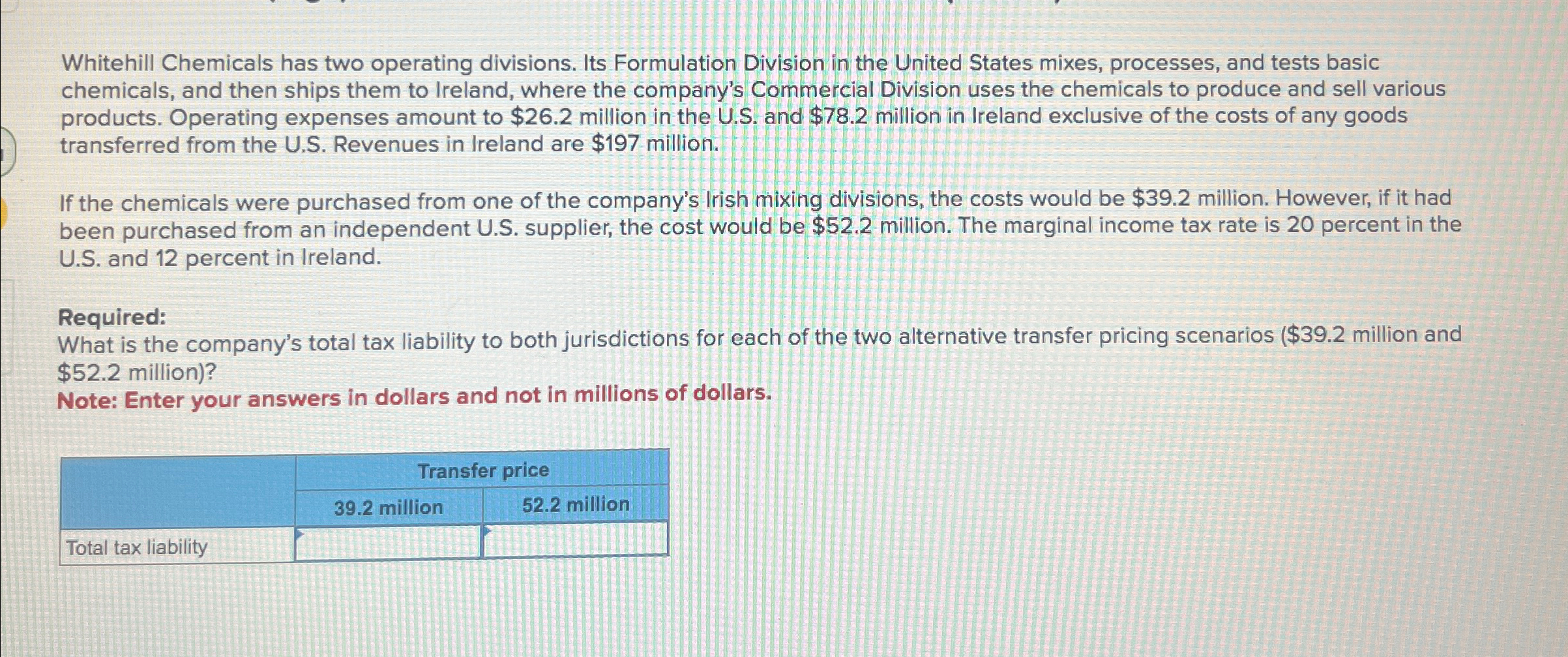 Whitehill Chemicals has two operating divisions. Its Formulation Division in the United States mixes, processes, and tests basic chemicals, and then ships them to Ireland, where the company's Commercial Division uses the chemicals to produce and sell various products. Operating expenses amount to $26.2 million in the U.S. and $78.2 million in Ireland exclusive of the costs of any goods transferred from the U.S. Revenues in Ireland are $197 million.

If the chemicals were purchased from one of the company's Irish mixing divisions, the costs would be $39.2 million. However, if it had been purchased from an independent U.S. supplier, the cost would be $52.2 million. The marginal income tax rate is 20 percent in the U.S. and 12 percent in Ireland.

Required:
What is the company's total tax liability to both jurisdictions for each of the two alternative transfer pricing scenarios ($39.2 million and $52.2 million)?
Note: Enter your answers in dollars and not in millions of dollars.

| | Transfer price | |
|---|---|---|
| | 39.2 million | 52.2 million |
| Total tax liability | | |